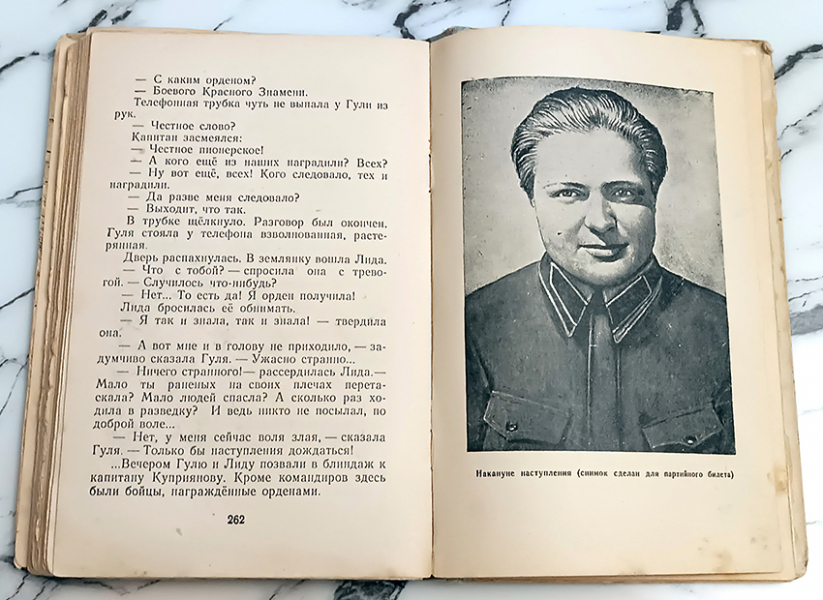 — С каким орденом?
— Боевого Красного Знамени.
Телефонная трубка чуть не выпала у Гули из рук.
— Честное слово?
Капитан засмеялся:
— Честное пионерское!
— А кого ещё из наших наградили? Всех?
— Ну вот ещё, всех! Кого следовало, тех и наградили.
— Да разве меня следовало?
— Выходит, что так.
В трубке щёлкнуло. Разговор был окончен. Гуля стояла у телефона взволнованная, растерянная.
Дверь распахнулась. В землянку вошла Лида.
— Что с тобой? — спросила она с тревогой. — Случилось что-нибудь?
— Нет... То есть да! Я орден получила!
Лида бросилась её обнимать.
— Я так и знала, так и знала! — твердила она.
— А вот мне и в голову не приходило, — задумчиво сказала Гуля. — Ужасно странно...
— Ничего странного! — рассердилась Лида. — Мало ты раненых на своих плечах перетаскала? Мало людей спасла? А сколько раз ходила в разведку? И ведь никто не посылал, по доброй воле...
— Нет, у меня сейчас воля злая, — сказала Гуля. — Только бы наступления дождаться!
...Вечером Гулю и Лиду позвали в блиндаж к капитану Куприянову. Кроме командиров здесь были бойцы, награждённые орденами.

262

Накануне наступления (снимок сделан для партийного билета)